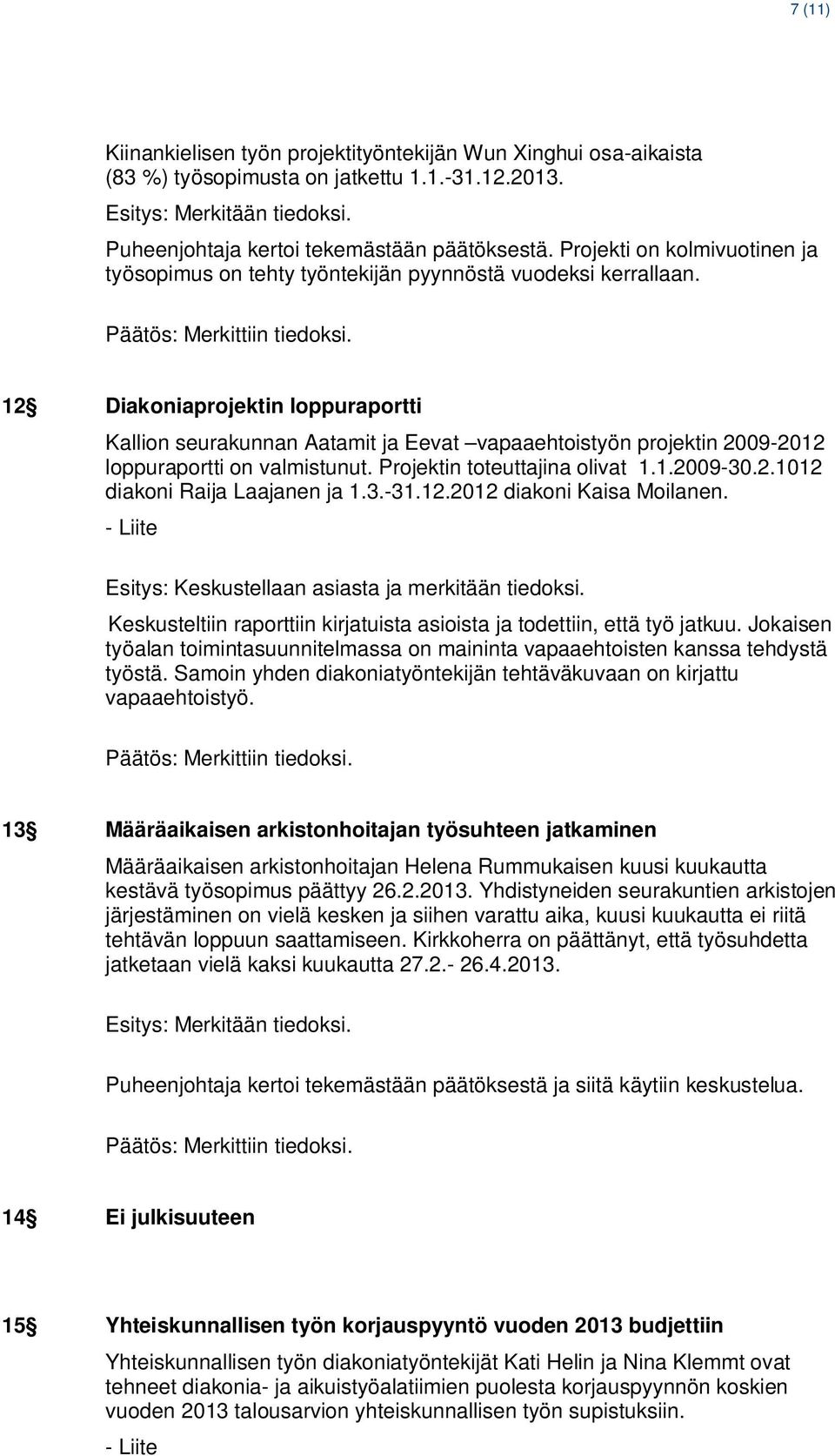 7 (11)

Kiinankielisen työn projektityöntekijän Wun Xinghui osa-aikaista (83 %) työsopimusta on jatkettu 1.1.-31.12.2013.
Esitys: Merkitään tiedoksi.
Puheenjohtaja kertoi tekemästään päätöksestä. Projekti on kolmivuotinen ja työsopimus on tehty työntekijän pyynnöstä vuodeksi kerrallaan.

Päätös: Merkittiin tiedoksi.

12§ Diakoniaprojektin loppuraportti

Kallion seurakunnan Aatamit ja Eevat –vapaaehtoistyön projektin 2009-2012 loppuraportti on valmistunut. Projektin toteuttajina olivat 1.1.2009-30.2.1012 diakoni Raija Laajanen ja 1.3.-31.12.2012 diakoni Kaisa Moilanen.
- Liite

Esitys: Keskustellaan asiasta ja merkitään tiedoksi.

Keskusteltiin raporttiin kirjatuista asioista ja todettiin, että työ jatkuu. Jokaisen työalan toimintasuunnitelmassa on maininta vapaaehtoisten kanssa tehdystä työstä. Samoin yhden diakoniatyöntekijän tehtäväkuvaan on kirjattu vapaaehtoistyö.

Päätös: Merkittiin tiedoksi.

13§ Määräaikaisen arkistonhoitajan työsuhteen jatkaminen

Määräaikaisen arkistonhoitajan Helena Rummukaisen kuusi kuukautta kestävä työsopimus päättyy 26.2.2013. Yhdistyneiden seurakuntien arkistojen järjestäminen on vielä kesken ja siihen varattu aika, kuusi kuukautta ei riitä tehtävän loppuun saattamiseen. Kirkkoherra on päättänyt, että työsuhdetta jatketaan vielä kaksi kuukautta 27.2.- 26.4.2013.

Esitys: Merkitään tiedoksi.

Puheenjohtaja kertoi tekemästään päätöksestä ja siitä käytiin keskustelua.

Päätös: Merkittiin tiedoksi.

14§ Ei julkisuuteen

15§ Yhteiskunnallisen työn korjauspyyntö vuoden 2013 budjettiin

Yhteiskunnallisen työn diakoniatyöntekijät Kati Helin ja Nina Klemmt ovat tehneet diakonia- ja aikuistyöalatiimien puolesta korjauspyynnön koskien vuoden 2013 talousarvion yhteiskunnallisen työn supistuksiin.
- Liite